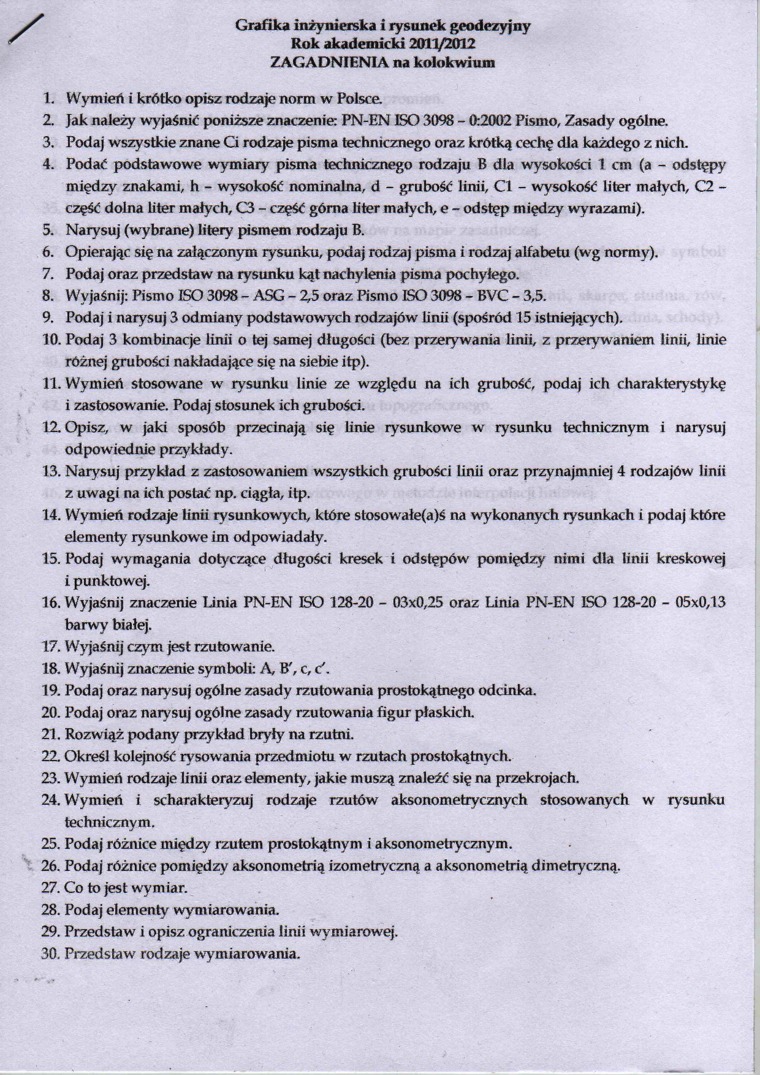 Grafika inżynierska i rysunek geodezyjny
Rok akademicki 2011/2012
ZAGADNIENIA na kolokwium

1. Wymień i krótko opisz rodzaje norm w Polsce.
2. Jak należy wyjaśnić poniższe znaczenie: PN-EN ISO 3098 – 0:2002 Pismo, Zasady ogólne.
3. Podaj wszystkie znane Ci rodzaje pisma technicznego oraz krótką cechę dla każdego z nich.
4. Podać podstawowe wymiary pisma technicznego rodzaju B dla wysokości 1 cm (a – odstępy między znakami, h – wysokość nominalna, d – grubość linii, C1 – wysokość liter małych, C2 – część dolna liter małych, C3 – część górna liter małych, e – odstęp między wyrazami).
5. Narysuj (wybrane) litery pismem rodzaju B.
6. Opierając się na załączonym rysunku, podaj rodzaj pisma i rodzaj alfabetu (wg normy).
7. Podaj oraz przedstaw na rysunku kąt nachylenia pisma pochyłego.
8. Wyjaśnij: Pismo ISO 3098 – ASG – 2,5 oraz Pismo ISO 3098 – BVC – 3,5.
9. Podaj i narysuj 3 odmiany podstawowych rodzajów linii (spośród 15 istniejących).
10. Podaj 3 kombinacje linii o tej samej długości (bez przerywania linii, z przerywaniem linii, linie różnej grubości nakładające się na siebie itp).
11. Wymień stosowane w rysunku linie ze względu na ich grubość, podaj ich charakterystykę i zastosowanie. Podaj stosunek ich grubości.
12. Opisz, w jaki sposób przecinają się linie rysunkowe w rysunku technicznym i narysuj odpowiednie przykłady.
13. Narysuj przykład z zastosowaniem wszystkich grubości linii oraz przynajmniej 4 rodzajów linii z uwagi na ich postać np. ciągła, itp.
14. Wymień rodzaje linii rysunkowych, które stosowałe(a)ś na wykonanych rysunkach i podaj które elementy rysunkowe im odpowiadały.
15. Podaj wymagania dotyczące długości kresek i odstępów pomiędzy nimi dla linii kreskowej i punktowej.
16. Wyjaśnij znaczenie Linia PN-EN ISO 128-20 – 03x0,25 oraz Linia PN-EN ISO 128-20 – 05x0,13 barwy białej.
17. Wyjaśnij czym jest rzutowanie.
18. Wyjaśnij znaczenie symboli: A, B', c, c'.
19. Podaj oraz narysuj ogólne zasady rzutowania prostokątnego odcinka.
20. Podaj oraz narysuj ogólne zasady rzutowania figur płaskich.
21. Rozwiąż podany przykład bryły na rzutni.
22. Określ kolejność rysowania przedmiotu w rzutach prostokątnych.
23. Wymień rodzaje linii oraz elementy, jakie muszą znaleźć się na przekrojach.
24. Wymień i scharakteryzuj rodzaje rzutów aksonometrycznych stosowanych w rysunku technicznym.
25. Podaj różnice między rzutem prostokątnym i aksonometrycznym.
26. Podaj różnice pomiędzy aksonometrią izometryczną a aksonometrią dimetryczną.
27. Co to jest wymiar.
28. Podaj elementy wymiarowania.
29. Przedstaw i opisz ograniczenia linii wymiarowej.
30. Przedstaw rodzaje wymiarowania.